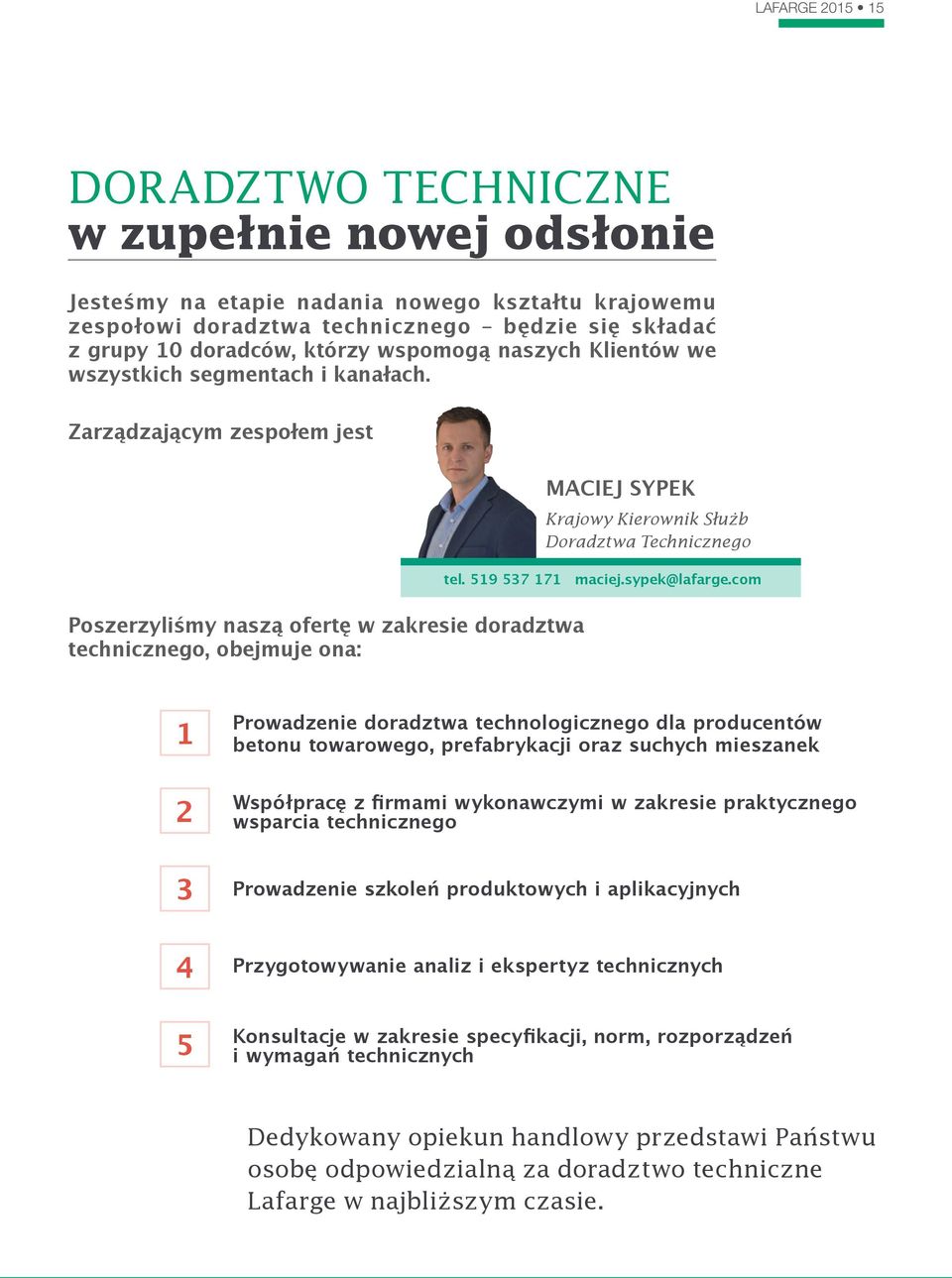 LAFARGE 2015 • 15

DORADZTWO TECHNICZNE
w zupełnie nowej odsłonie

Jesteśmy na etapie nadania nowego kształtu krajowemu zespołowi doradztwa technicznego – będzie się składać z grupy 10 doradców, którzy wspomogą naszych Klientów we wszystkich segmentach i kanałach.

Zarządzającym zespołem jest

MACIEJ SYPEK
Krajowy Kierownik Służb Doradztwa Technicznego

tel. 519 537 171 maciej.sypek@lafarge.com

Poszerzyliśmy naszą ofertę w zakresie doradztwa technicznego, obejmuje ona:

1 Prowadzenie doradztwa technologicznego dla producentów betonu towarowego, prefabrykacji oraz suchych mieszanek

2 Współpracę z firmami wykonawczymi w zakresie praktycznego wsparcia technicznego

3 Prowadzenie szkoleń produktowych i aplikacyjnych

4 Przygotowywanie analiz i ekspertyz technicznych

5 Konsultacje w zakresie specyfikacji, norm, rozporządzeń i wymagań technicznych

Dedykowany opiekun handlowy przedstawi Państwu osobę odpowiedzialną za doradztwo techniczne Lafarge w najbliższym czasie.